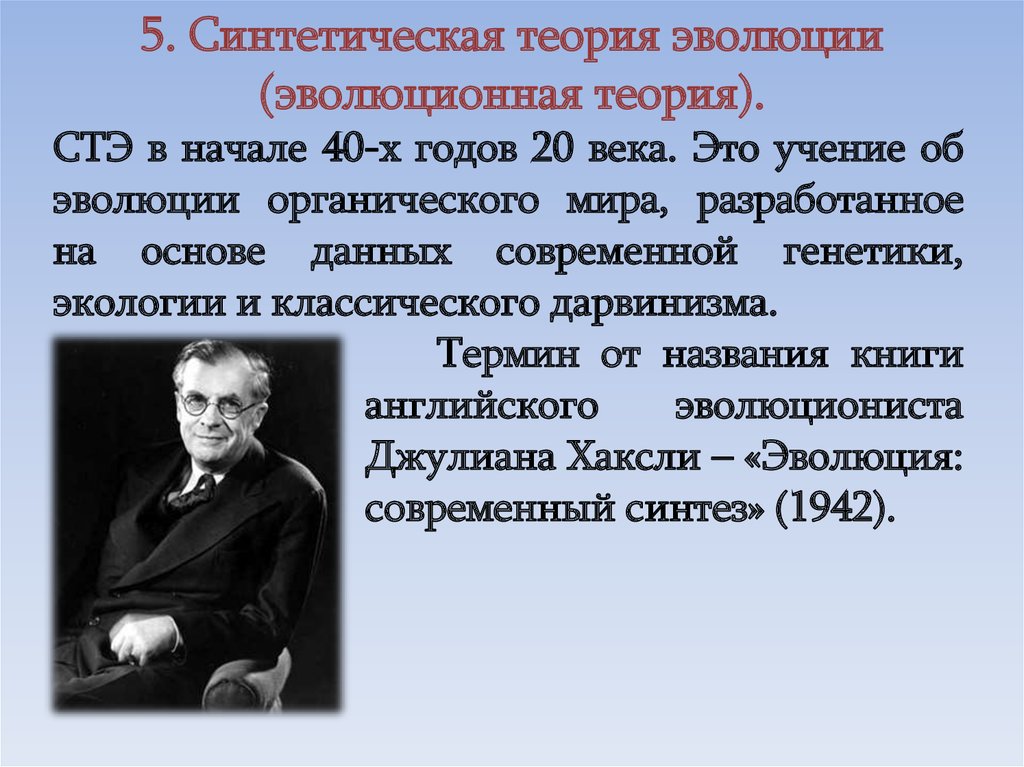 5. Синтетическая теория эволюции (эволюционная теория).

СТЭ в начале 40-х годов 20 века. Это учение об эволюции органического мира, разработанное на основе данных современной генетики, экологии и классического дарвинизма.

Термин от названия книги английского эволюциониста Джулиана Хаксли – «Эволюция: современный синтез» (1942).